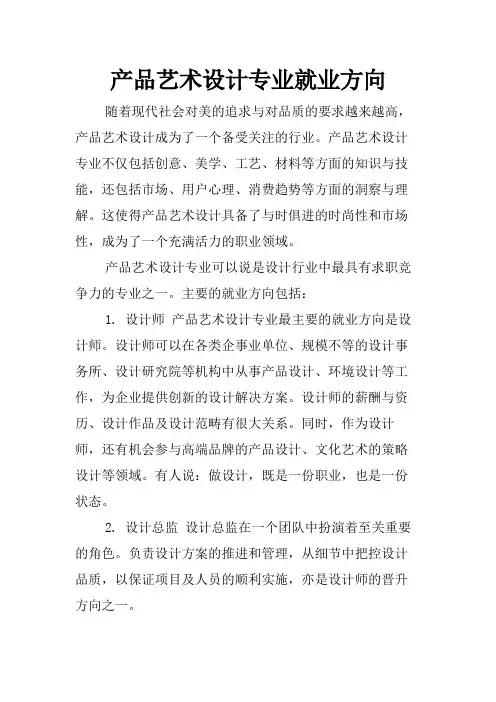 产品艺术设计专业就业方向

随着现代社会对美的追求与对品质的要求越来越高，产品艺术设计成为了一个备受关注的行业。产品艺术设计专业不仅包括创意、美学、工艺、材料等方面的知识与技能，还包括市场、用户心理、消费趋势等方面的洞察与理解。这使得产品艺术设计具备了与时俱进的时尚性和市场性，成为了一个充满活力的职业领域。

产品艺术设计专业可以说是设计行业中最具有求职竞争力的专业之一。主要的就业方向包括：

1. 设计师 产品艺术设计专业最主要的就业方向是设计师。设计师可以在各类企事业单位、规模不等的设计事务所、设计研究院等机构中从事产品设计、环境设计等工作，为企业提供创新的设计解决方案。设计师的薪酬与资历、设计作品及设计范畴有很大关系。同时，作为设计师，还有机会参与高端品牌的产品设计、文化艺术的策略设计等领域。有人说：做设计，既是一份职业，也是一份状态。

2. 设计总监 设计总监在一个团队中扮演着至关重要的角色。负责设计方案的推进和管理，从细节中把控设计品质，以保证项目及人员的顺利实施，亦是设计师的晋升方向之一。